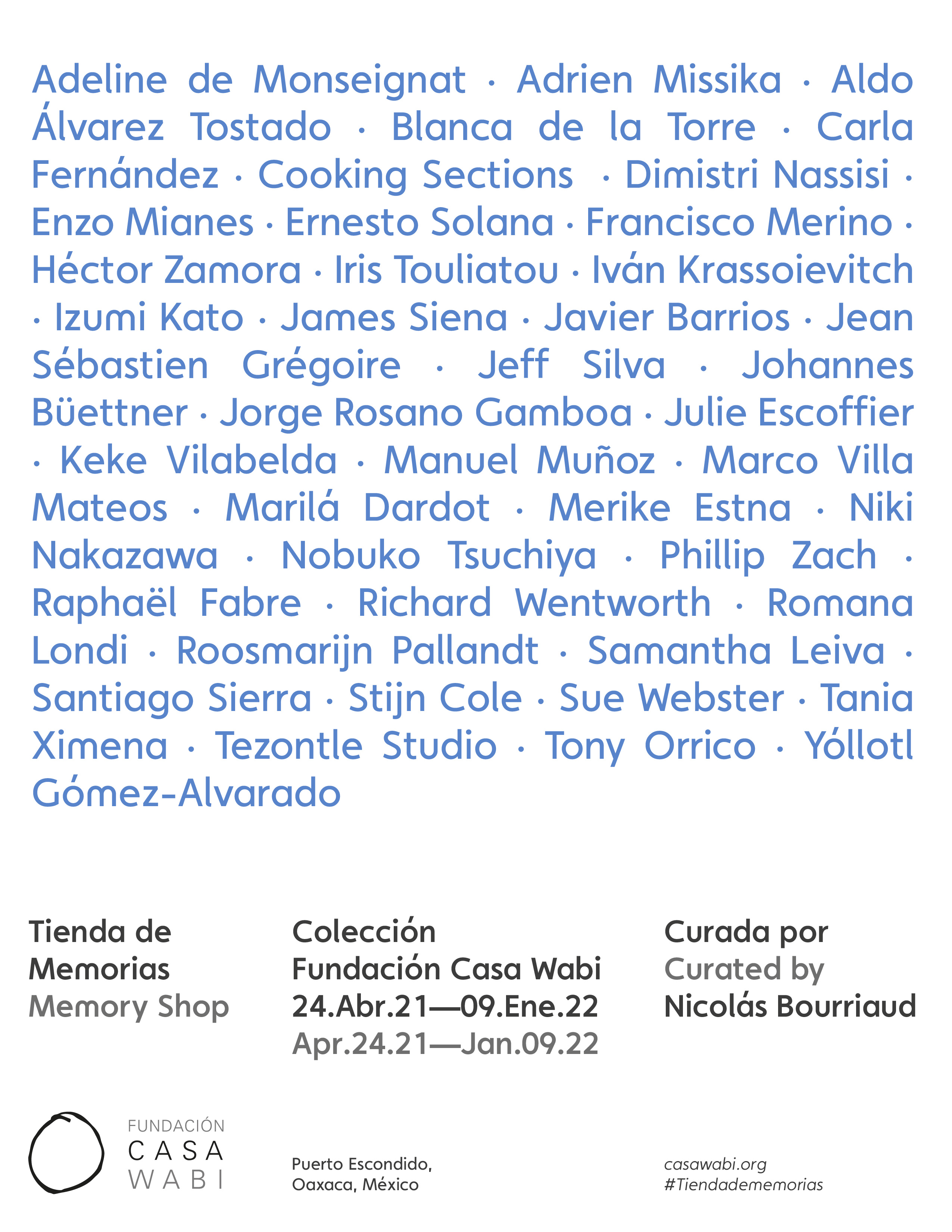 Adeline de Monseignat · Adrien Missika · Aldo Álvarez Tostado · Blanca de la Torre · Carla Fernández · Cooking Sections · Dimistri Nassisi · Enzo Mianes · Ernesto Solana · Francisco Merino · Héctor Zamora · Iris Touliatou · Iván Krassoievitch · Izumi Kato · James Siena · Javier Barrios · Jean Sébastien Grégoire · Jeff Silva · Johannes Büettner · Jorge Rosano Gamboa · Julie Escoffier · Keke Vilabelda · Manuel Muñoz · Marco Villa Mateos · Marilá Dardot · Merike Estna · Niki Nakazawa · Nobuko Tsuchiya · Phillip Zach · Raphaël Fabre · Richard Wentworth · Romana Londi · Roosmarijn Pallandt · Samantha Leiva · Santiago Sierra · Stijn Cole · Sue Webster · Tania Ximena · Tezontle Studio · Tony Orrico · Yóllotl Gómez-Alvarado

Tienda de
Memorias
Memory Shop

Colección
Fundación Casa Wabi
24.Abr.21—09.Ene.22
Apr.24.21—Jan.09.22

Curada por
Curated by
Nicolás Bourriaud

FUNDACIÓN
CASA
WABI

Puerto Escondido,
Oaxaca, México

casawabi.org
#Tiendadememorias